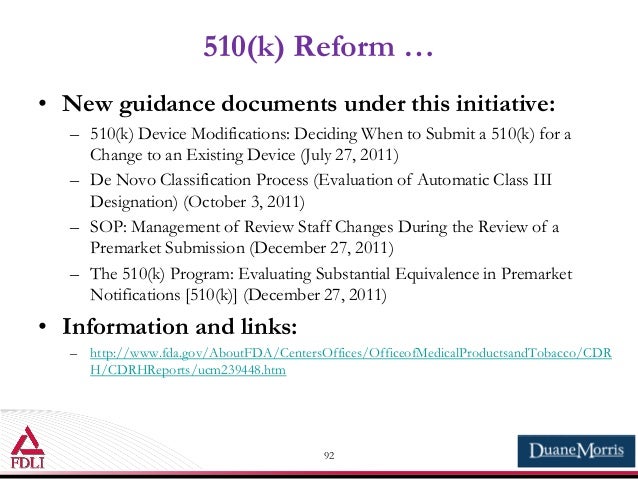 510(k) Reform …

• New guidance documents under this initiative:
– 510(k) Device Modifications: Deciding When to Submit a 510(k) for a Change to an Existing Device (July 27, 2011)
– De Novo Classification Process (Evaluation of Automatic Class III Designation) (October 3, 2011)
– SOP: Management of Review Staff Changes During the Review of a Premarket Submission (December 27, 2011)
– The 510(k) Program: Evaluating Substantial Equivalence in Premarket Notifications [510(k)] (December 27, 2011)

• Information and links:
– http://www.fda.gov/AboutFDA/CentersOffices/OfficeofMedicalProductsandTobacco/CDRH/CDRHReports/ucm239448.htm

FDLI

92

DuaneMorris